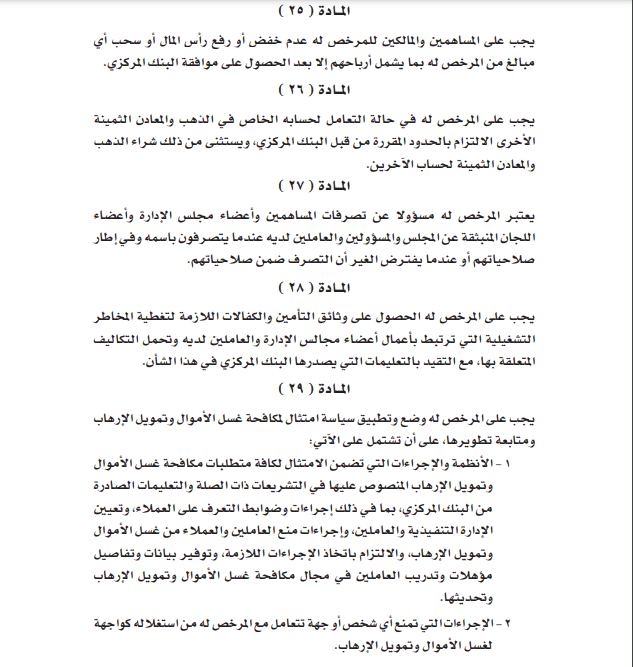 المادة ( ٢٥ )

يجب على المساهمين والمالكين للمرخص له عدم خفض أو رفع رأس المال أو سحب أي مبالغ من المرخص له بما يشمل أرباحهم إلا بعد الحصول على موافقة البنك المركزي.

المادة ( ٢٦ )

يجب على المرخص له في حالة التعامل لحسابه الخاص في الذهب والمعادن الثمينة الأخرى الالتزام بالحدود المقررة من قبل البنك المركزي، ويستثنى من ذلك شراء الذهب والمعادن الثمينة لحساب الآخرين.

المادة ( ٢٧ )

يعتبر المرخص له مسؤولا عن تصرفات المساهمين وأعضاء مجلس الإدارة وأعضاء اللجان المنبثقة عن المجلس والمسؤولين والعاملين لديه عندما يتصرفون باسمه وفي إطار صلاحياتهم أو عندما يفترض الغير أن التصرف ضمن صلاحياتهم.

المادة ( ٢٨ )

يجب على المرخص له الحصول على وثائق التأمين والكفالات اللازمة لتغطية المخاطر التشغيلية التي ترتبط بأعمال أعضاء مجالس الإدارة والعاملين لديه وتحمل التكاليف المتعلقة بها، مع التقيد بالتعليمات التي يصدرها البنك المركزي في هذا الشأن.

المادة ( ٢٩ )

يجب على المرخص له وضع وتطبيق سياسة امتثال لمكافحة غسل الأموال وتمويل الإرهاب ومتابعة تطويرها، على أن تشتمل على الآتي:

١ - الأنظمة والإجراءات التي تضمن الامتثال لكافة متطلبات مكافحة غسل الأموال وتمويل الإرهاب المنصوص عليها في التشريعات ذات الصلة والتعليمات الصادرة من البنك المركزي، بما في ذلك إجراءات وضوابط التعرف على العملاء، وتعيين الإدارة التنفيذية والعاملين، وإجراءات منع العاملين والعملاء من غسل الأموال وتمويل الإرهاب، والالتزام باتخاذ الإجراءات اللازمة، وتوفير بيانات وتفاصيل مؤهلات وتدريب العاملين في مجال مكافحة غسل الأموال وتمويل الإرهاب وتحديثها.

٢ - الإجراءات التي تمنع أي شخص أو جهة تتعامل مع المرخص له من استغلاله كواجهة لغسل الأموال وتمويل الإرهاب.